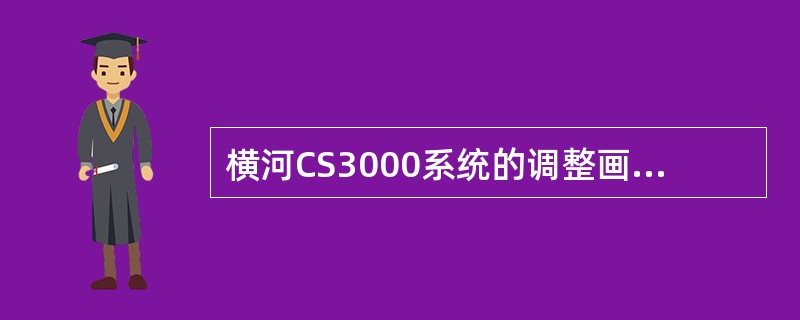 横河CS3000系统的调整画...